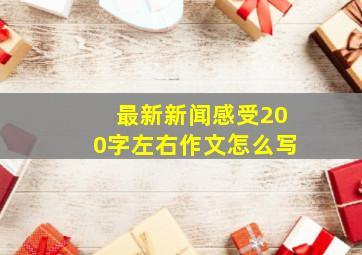 最新新闻感受200字左右作文怎么写